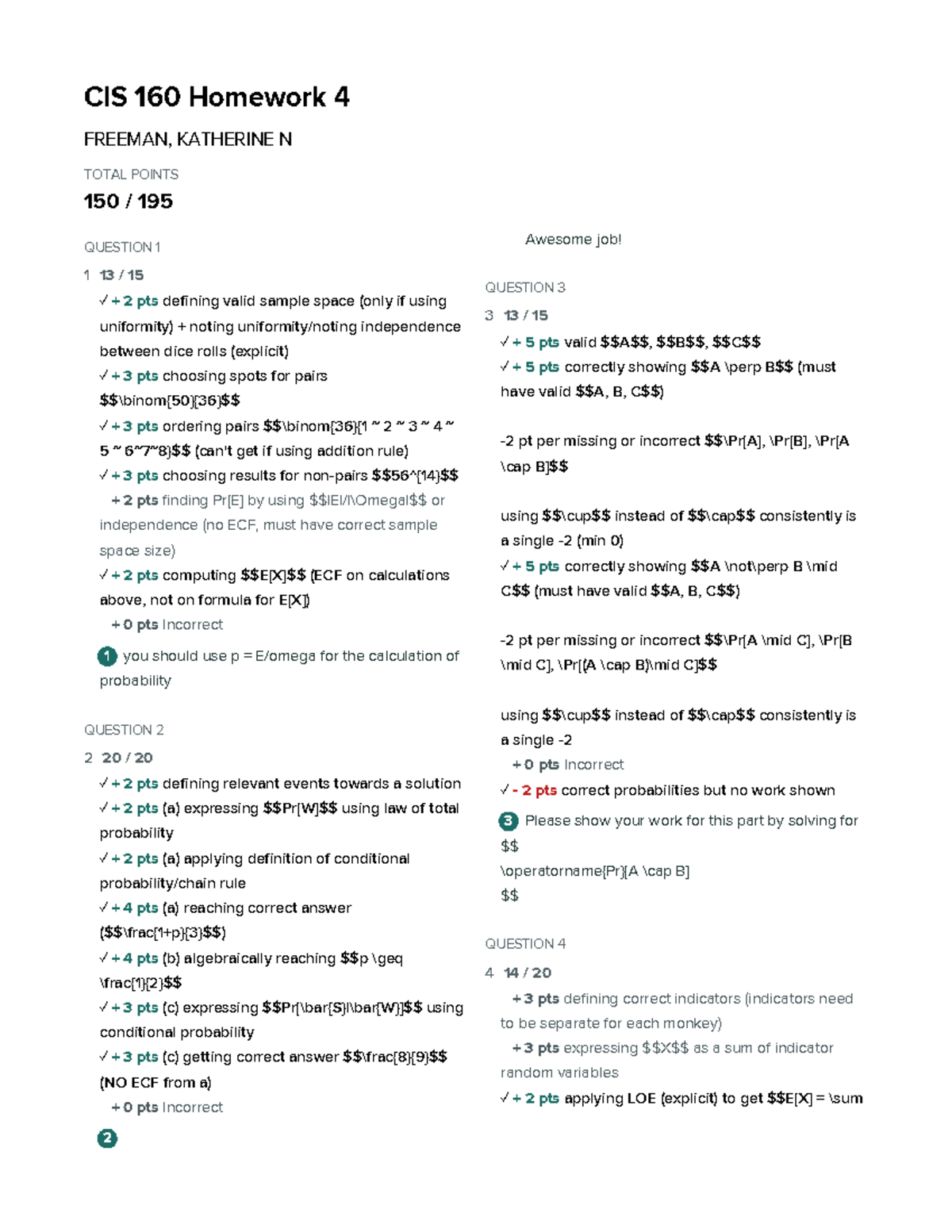 CIS 160 Homework 4

FREEMAN, KATHERINE N

TOTAL POINTS

150 / 195

QUESTION 1

1 13 / 15

✓ + 2 pts defining valid sample space (only if using uniformity) + noting uniformity/noting independence between dice rolls (explicit)

✓ + 3 pts choosing spots for pairs $$\binom{50}{36}$$

✓ + 3 pts ordering pairs $$\binom{36}{1 ~ 2 ~ 3 ~ 4 ~ 5 ~ 6~7~8}$$ (can't get if using addition rule)

✓ + 3 pts choosing results for non-pairs $$56^{14}$$

+ 2 pts finding Pr[E] by using $$|E|/|\Omega|$$ or independence (no ECF, must have correct sample space size)

✓ + 2 pts computing $$E[X]$$ (ECF on calculations above, not on formula for E[X])

+ 0 pts Incorrect

1 you should use p = E/omega for the calculation of probability

QUESTION 2

2 20 / 20

✓ + 2 pts defining relevant events towards a solution

✓ + 2 pts (a) expressing $$Pr[W]$$ using law of total probability

✓ + 2 pts (a) applying definition of conditional probability/chain rule

✓ + 4 pts (a) reaching correct answer ($$\frac{1+p}{3}$$)

✓ + 4 pts (b) algebraically reaching $$p \geq \frac{1}{2}$$

✓ + 3 pts (c) expressing $$Pr[\bar{S}|\bar{W}]$$ using conditional probability

✓ + 3 pts (c) getting correct answer $$\frac{8}{9}$$ (NO ECF from a)

+ 0 pts Incorrect

2 Awesome job!

QUESTION 3

3 13 / 15

✓ + 5 pts valid $$A$$, $$B$$, $$C$$

✓ + 5 pts correctly showing $$A \perp B$$ (must have valid $$A, B, C$$)

-2 pt per missing or incorrect $$\Pr[A], \Pr[B], \Pr[A \cap B]$$

using $$\cup$$ instead of $$\cap$$ consistently is a single -2 (min 0)

✓ + 5 pts correctly showing $$A \not\perp B \mid C$$ (must have valid $$A, B, C$$)

-2 pt per missing or incorrect $$\Pr[A \mid C], \Pr[B \mid C], \Pr[(A \cap B)\mid C]$$

using $$\cup$$ instead of $$\cap$$ consistently is a single -2

+ 0 pts Incorrect

✓ - 2 pts correct probabilities but no work shown

3 Please show your work for this part by solving for $$ \operatorname{Pr}[A \cap B] $$

QUESTION 4

4 14 / 20

+ 3 pts defining correct indicators (indicators need to be separate for each monkey)

+ 3 pts expressing $$X$$ as a sum of indicator random variables

✓ + 2 pts applying LOE (explicit) to get $$E[X] = \sum